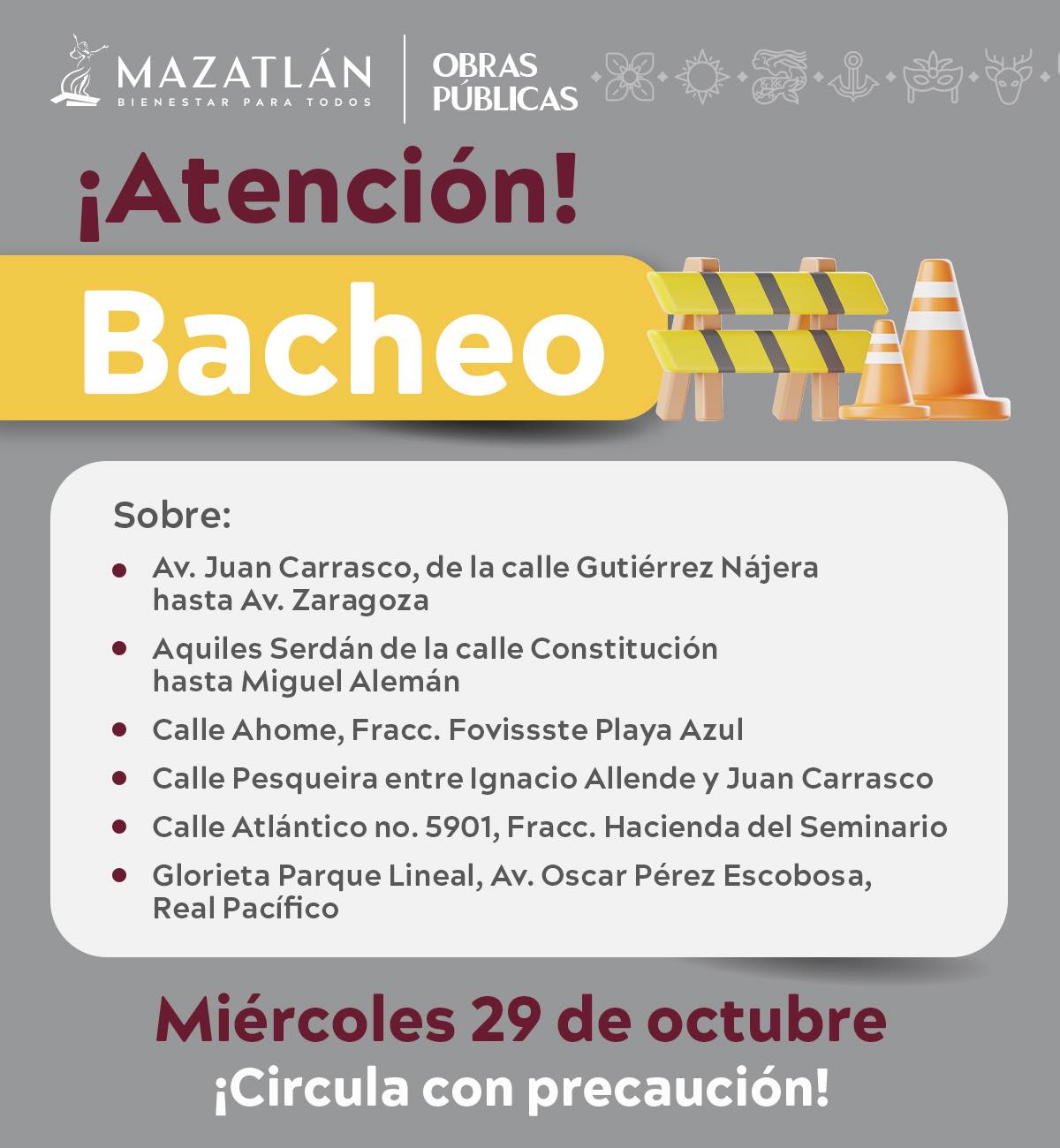 MAZATLÁN
BIENESTAR PARA TODOS

OBRAS
PÚBLICAS

¡Atención!

Bacheo

Sobre:

• Av. Juan Carrasco, de la calle Gutiérrez Nájera hasta Av. Zaragoza
• Aquiles Serdán de la calle Constitución hasta Miguel Alemán
• Calle Ahome, Fracc. Fovissste Playa Azul
• Calle Pesqueira entre Ignacio Allende y Juan Carrasco
• Calle Atlántico no. 5901, Fracc. Hacienda del Seminario
• Glorieta Parque Lineal, Av. Oscar Pérez Escobosa, Real Pacífico

Miércoles 29 de octubre
¡Circula con precaución!